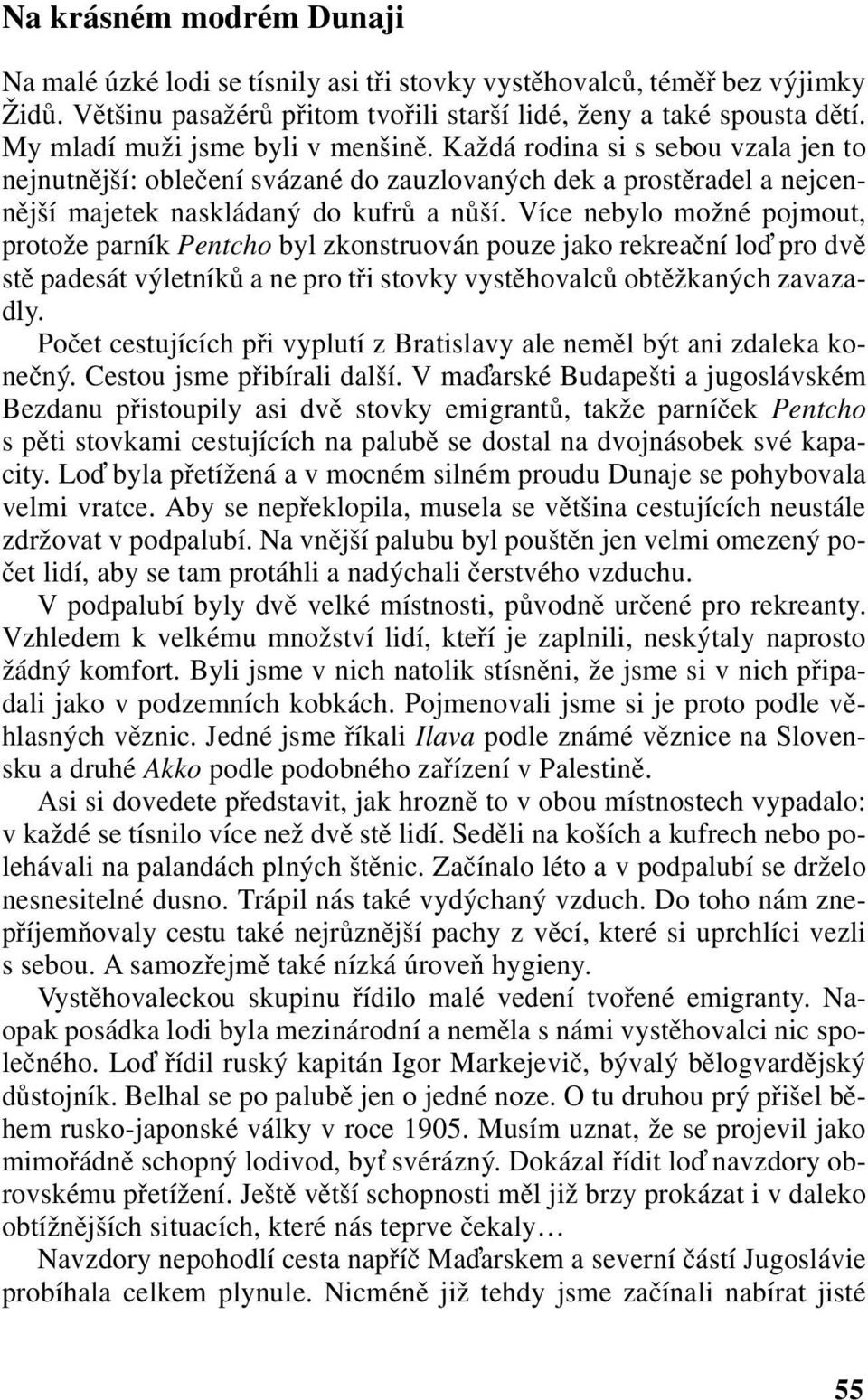 Na krásném modrém Dunaji

Na malé úzké lodi se tísnily asi tři stovky vystěhovalců, téměř bez výjimky Židů. Většinu pasažérů přitom tvořili starší lidé, ženy a také spousta dětí. My mladí muži jsme byli v menšině. Každá rodina si s sebou vzala jen to nejnutnější: oblečení svázané do zauzlovaných dek a prostěradel a nejcennější majetek naskládaný do kufrů a nůší. Více nebylo možné pojmout, protože parník Pentcho byl zkonstruován pouze jako rekreační loď pro dvě stě padesát výletníků a ne pro tři stovky vystěhovalců obtěžkaných zavazadly.

Počet cestujících při vyplutí z Bratislavy ale neměl být ani zdaleka konečný. Cestou jsme přibírali další. V maďarské Budapešti a jugoslávském Bezdanu přistoupily asi dvě stovky emigrantů, takže parníček Pentcho s pěti stovkami cestujících na palubě se dostal na dvojnásobek své kapacity. Loď byla přetížená a v mocném silném proudu Dunaje se pohybovala velmi vratce. Aby se nepřeklopila, musela se většina cestujících neustále zdržovat v podpalubí. Na vnější palubu byl pouštěn jen velmi omezený počet lidí, aby se tam protáhli a nadýchali čerstvého vzduchu.

V podpalubí byly dvě velké místnosti, původně určené pro rekreanty. Vzhledem k velkému množství lidí, kteří je zaplnili, neskýtaly naprosto žádný komfort. Byli jsme v nich natolik stísněni, že jsme si v nich připadali jako v podzemních kobkách. Pojmenovali jsme si je proto podle věhlasných věznic. Jedné jsme říkali Ilava podle známé věznice na Slovensku a druhé Akko podle podobného zařízení v Palestině.

Asi si dovedete představit, jak hrozně to v obou místnostech vypadalo: v každé se tísnilo více než dvě stě lidí. Seděli na koších a kufrech nebo polehávali na palandách plných štěnic. Začínalo léto a v podpalubí se drželo nesnesitelné dusno. Trápil nás také vydýchaný vzduch. Do toho nám znepříjemňovaly cestu také nejrůznější pachy z věcí, které si uprchlíci vezli s sebou. A samozřejmě také nízká úroveň hygieny.

Vystěhovaleckou skupinu řídilo malé vedení tvořené emigranty. Naopak posádka lodi byla mezinárodní a neměla s námi vystěhovalci nic společného. Loď řídil ruský kapitán Igor Markejevič, bývalý bělogvardějský důstojník. Belhal se po palubě jen o jedné noze. O tu druhou prý přišel během rusko-japonské války v roce 1905. Musím uznat, že se projevil jako mimořádně schopný lodivod, byť svérázný. Dokázal řídit loď navzdory obrovskému přetížení. Ještě větší schopnosti měl již brzy prokázat i v daleko obtížnějších situacích, které nás teprve čekaly…

Navzdory nepohodlí cesta napříč Maďarskem a severní částí Jugoslávie probíhala celkem plynule. Nicméně již tehdy jsme začínali nabírat jisté

55